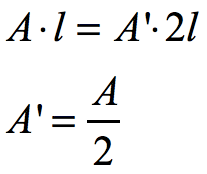 $A \cdot l = A' \cdot 2l$

$A' = \frac{A}{2}$